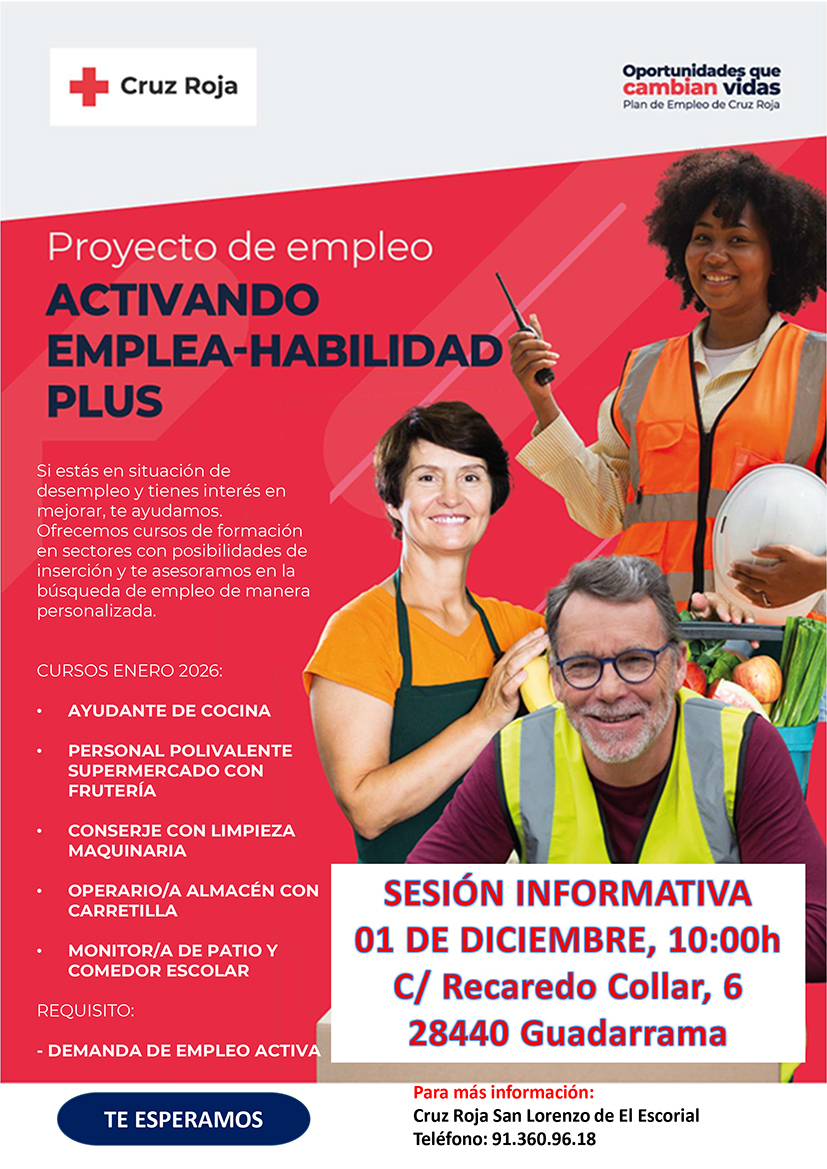 Cruz Roja

Oportunidades que cambian vidas
Plan de Empleo de Cruz Roja

Proyecto de empleo
ACTIVANDO EMPLEA-HABILIDAD PLUS

Si estás en situación de desempleo y tienes interés en mejorar, te ayudamos. Ofrecemos cursos de formación en sectores con posibilidades de inserción y te asesoramos en la búsqueda de empleo de manera personalizada.

CURSOS ENERO 2026:

• AYUDANTE DE COCINA
• PERSONAL POLIVALENTE SUPERMERCADO CON FRUTERÍA
• CONSERJE CON LIMPIEZA MAQUINARIA
• OPERARIO/A ALMACÉN CON CARRETILLA
• MONITOR/A DE PATIO Y COMEDOR ESCOLAR

REQUISITO:

- DEMANDA DE EMPLEO ACTIVA

SESIÓN INFORMATIVA
01 DE DICIEMBRE, 10:00h
C/ Recaredo Collar, 6
28440 Guadarrama

TE ESPERAMOS

Para más información:
Cruz Roja San Lorenzo de El Escorial
Teléfono: 91.360.96.18